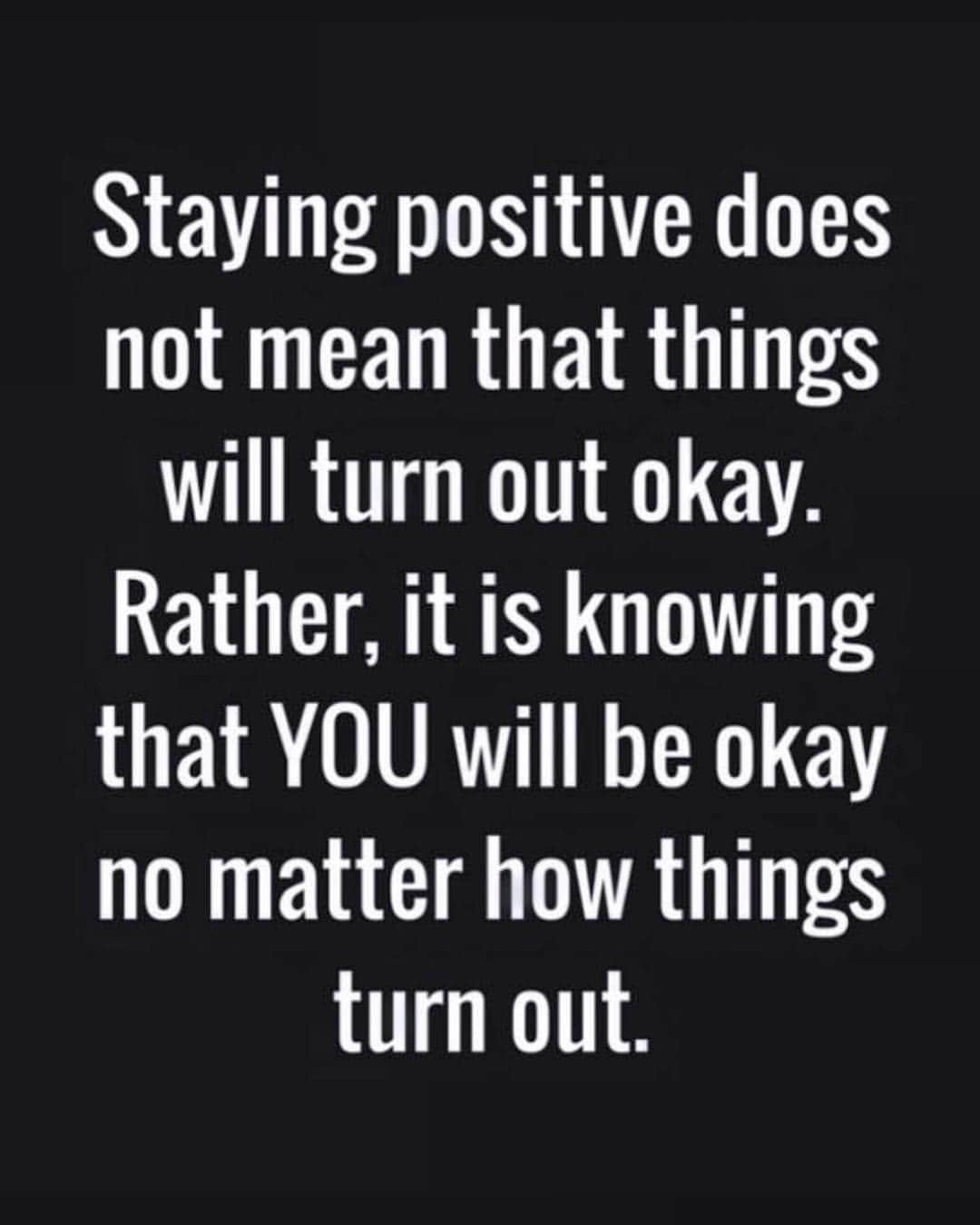 Staying positive does not mean that things will turn out okay. Rather, it is knowing that YOU will be okay no matter how things turn out.